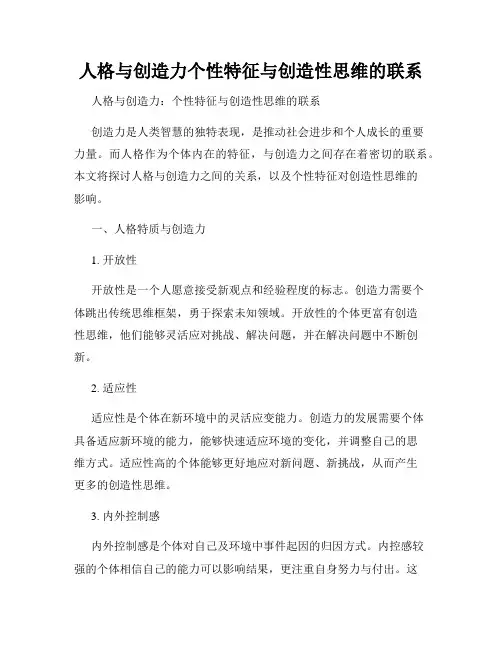 人格与创造力个性特征与创造性思维的联系

人格与创造力：个性特征与创造性思维的联系

创造力是人类智慧的独特表现，是推动社会进步和个人成长的重要力量。而人格作为个体内在的特征，与创造力之间存在着密切的联系。本文将探讨人格与创造力之间的关系，以及个性特征对创造性思维的影响。

一、人格特质与创造力

1. 开放性

开放性是一个人愿意接受新观点和经验程度的标志。创造力需要个体跳出传统思维框架，勇于探索未知领域。开放性的个体更富有创造性思维，他们能够灵活应对挑战、解决问题，并在解决问题中不断创新。

2. 适应性

适应性是个体在新环境中的灵活应变能力。创造力的发展需要个体具备适应新环境的能力，能够快速适应环境的变化，并调整自己的思维方式。适应性高的个体能够更好地应对新问题、新挑战，从而产生更多的创造性思维。

3. 内外控制感

内外控制感是个体对自己及环境中事件起因的归因方式。内控感较强的个体相信自己的能力可以影响结果，更注重自身努力与付出。这